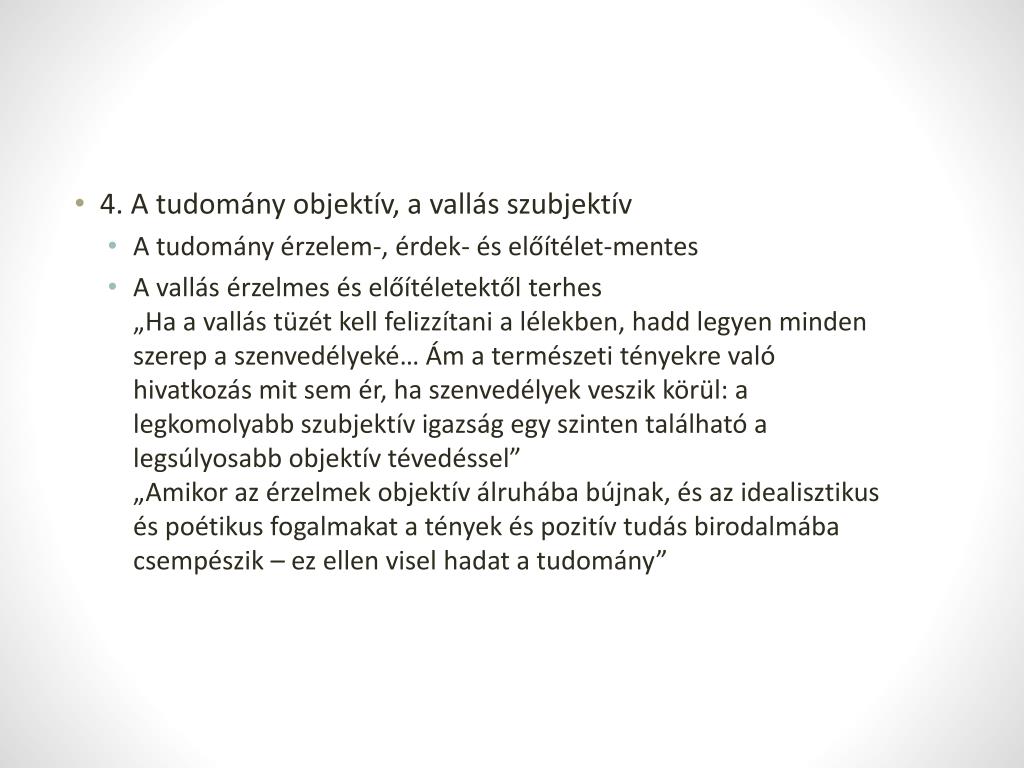 • 4. A tudomány objektív, a vallás szubjektív
  • A tudomány érzelem-, érdek- és előítélet-mentes
  • A vallás érzelmes és előítéletektől terhes
„Ha a vallás tüzét kell felizzítani a lélekben, hadd legyen minden szerep a szenvedélyeké… Ám a természeti tényekre való hivatkozás mit sem ér, ha szenvedélyek veszik körül: a legkomolyabb szubjektív igazság egy szinten található a legsúlyosabb objektív tévedéssel”
„Amikor az érzelmek objektív álruhába bújnak, és az idealisztikus és poétikus fogalmakat a tények és pozitív tudás birodalmába csempészik – ez ellen visel hadat a tudomány”